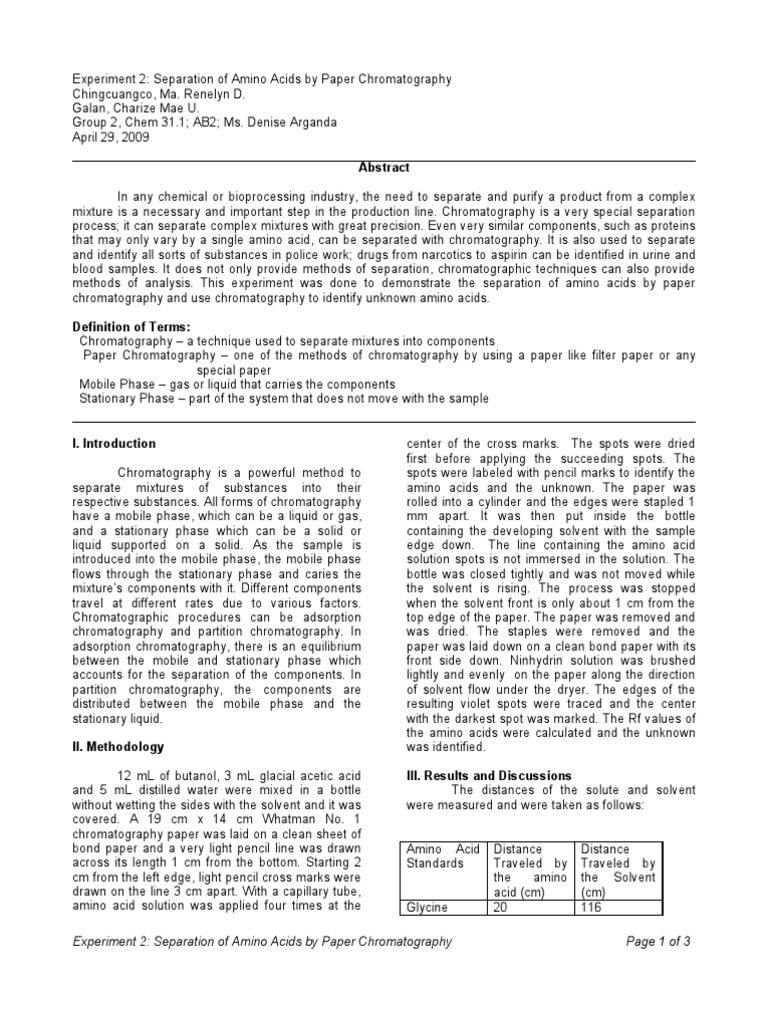 Experiment 2: Separation of Amino Acids by Paper Chromatography
Chingcuangco, Ma. Renelyn D.
Galan, Charize Mae U.
Group 2, Chem 31.1; AB2; Ms. Denise Arganda
April 29, 2009

Abstract

In any chemical or bioprocessing industry, the need to separate and purify a product from a complex mixture is a necessary and important step in the production line. Chromatography is a very special separation process; it can separate complex mixtures with great precision. Even very similar components, such as proteins that may only vary by a single amino acid, can be separated with chromatography. It is also used to separate and identify all sorts of substances in police work; drugs from narcotics to aspirin can be identified in urine and blood samples. It does not only provide methods of separation, chromatographic techniques can also provide methods of analysis. This experiment was done to demonstrate the separation of amino acids by paper chromatography and use chromatography to identify unknown amino acids.

Definition of Terms:
Chromatography – a technique used to separate mixtures into components
Paper Chromatography – one of the methods of chromatography by using a paper like filter paper or any special paper
Mobile Phase – gas or liquid that carries the components
Stationary Phase – part of the system that does not move with the sample

I. Introduction

Chromatography is a powerful method to separate mixtures of substances into their respective substances. All forms of chromatography have a mobile phase, which can be a liquid or gas, and a stationary phase which can be a solid or liquid supported on a solid. As the sample is introduced into the mobile phase, the mobile phase flows through the stationary phase and caries the mixture's components with it. Different components travel at different rates due to various factors. Chromatographic procedures can be adsorption chromatography and partition chromatography. In adsorption chromatography, there is an equilibrium between the mobile and stationary phase which accounts for the separation of the components. In partition chromatography, the components are distributed between the mobile phase and the stationary liquid.

II. Methodology

12 mL of butanol, 3 mL glacial acetic acid and 5 mL distilled water were mixed in a bottle without wetting the sides with the solvent and it was covered. A 19 cm x 14 cm Whatman No. 1 chromatography paper was laid on a clean sheet of bond paper and a very light pencil line was drawn across its length 1 cm from the bottom. Starting 2 cm from the left edge, light pencil cross marks were drawn on the line 3 cm apart. With a capillary tube, amino acid solution was applied four times at the center of the cross marks. The spots were dried first before applying the succeeding spots. The spots were labeled with pencil marks to identify the amino acids and the unknown. The paper was rolled into a cylinder and the edges were stapled 1 mm apart. It was then put inside the bottle containing the developing solvent with the sample edge down. The line containing the amino acid solution spots is not immersed in the solution. The bottle was closed tightly and was not moved while the solvent is rising. The process was stopped when the solvent front is only about 1 cm from the top edge of the paper. The paper was removed and was dried. The staples were removed and the paper was laid down on a clean bond paper with its front side down. Ninhydrin solution was brushed lightly and evenly on the paper along the direction of solvent flow under the dryer. The edges of the resulting violet spots were traced and the center with the darkest spot was marked. The Rf values of the amino acids were calculated and the unknown was identified.

III. Results and Discussions
The distances of the solute and solvent were measured and were taken as follows:

| Amino Acid Standards | Distance Traveled by the amino acid (cm) | Distance Traveled by the Solvent (cm) |
|---|---|---|
| Glycine | 20 | 116 |

Experiment 2: Separation of Amino Acids by Paper Chromatography Page 1 of 3